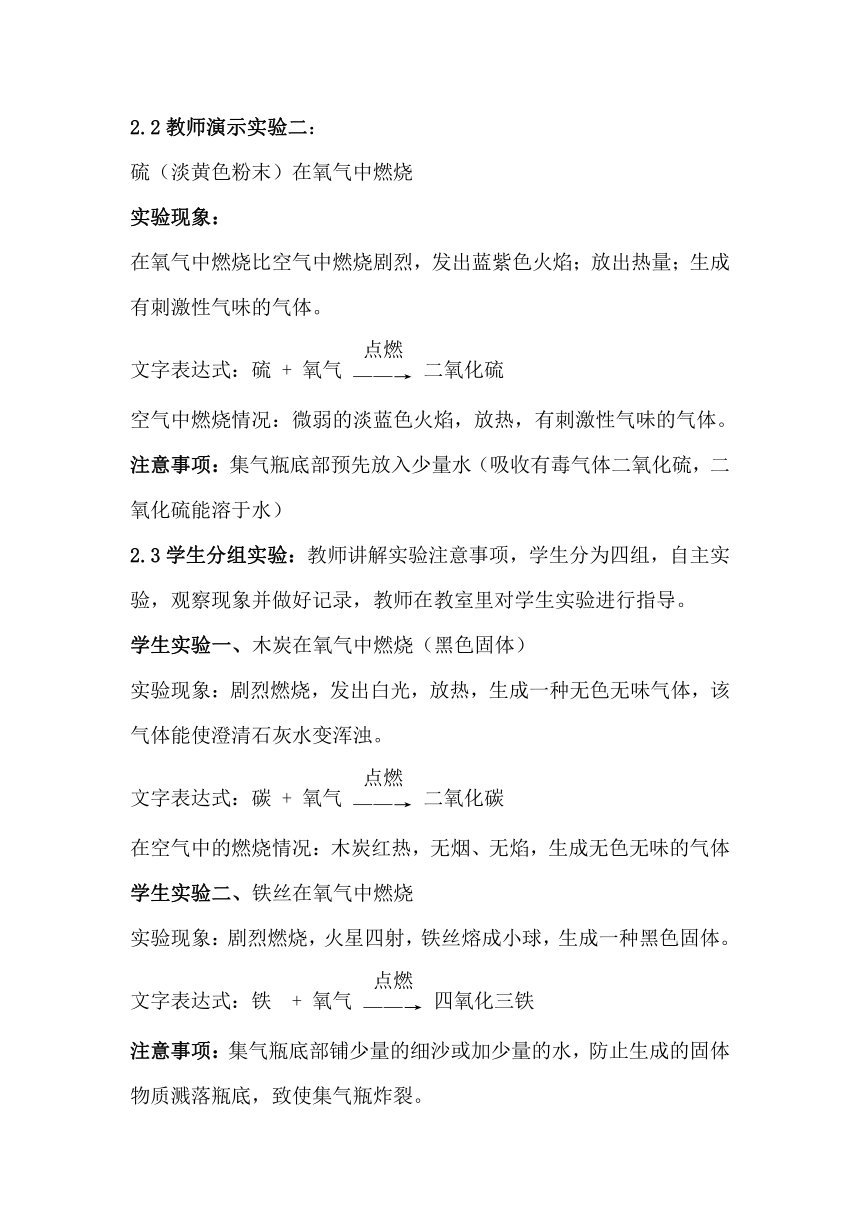 2.2 教师演示实验二：

硫（淡黄色粉末）在氧气中燃烧

实验现象：

在氧气中燃烧比空气中燃烧剧烈，发出蓝紫色火焰；放出热量；生成有刺激性气味的气体。

文字表达式：硫 + 氧气 $\xrightarrow{点燃}$ 二氧化硫

空气中燃烧情况：微弱的淡蓝色火焰，放热，有刺激性气味的气体。

注意事项：集气瓶底部预先放入少量水（吸收有毒气体二氧化硫，二氧化硫能溶于水）

2.3 学生分组实验：教师讲解实验注意事项，学生分为四组，自主实验，观察现象并做好记录，教师在教室里对学生实验进行指导。

学生实验一、木炭在氧气中燃烧（黑色固体）

实验现象：剧烈燃烧，发出白光，放热，生成一种无色无味气体，该气体能使澄清石灰水变浑浊。

文字表达式：碳 + 氧气 $\xrightarrow{点燃}$ 二氧化碳

在空气中的燃烧情况：木炭红热，无烟、无焰，生成无色无味的气体

学生实验二、铁丝在氧气中燃烧

实验现象：剧烈燃烧，火星四射，铁丝熔成小球，生成一种黑色固体。

文字表达式：铁 + 氧气 $\xrightarrow{点燃}$ 四氧化三铁

注意事项：集气瓶底部铺少量的细沙或加少量的水，防止生成的固体物质溅落瓶底，致使集气瓶炸裂。